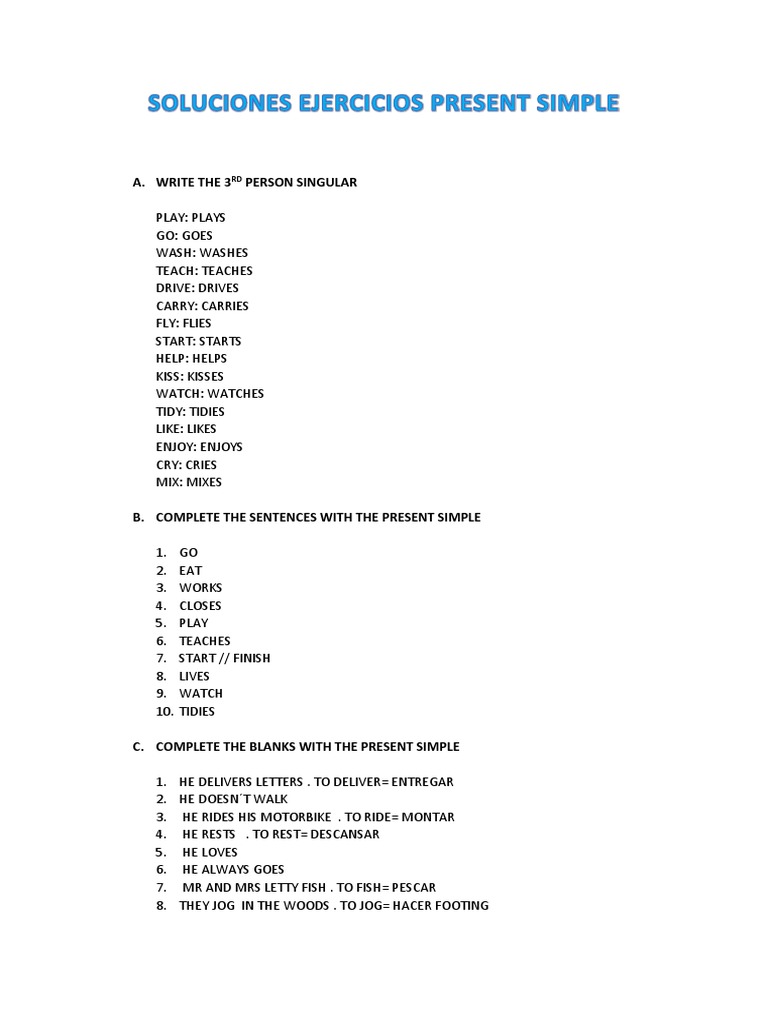 SOLUCIONES EJERCICIOS PRESENT SIMPLE

A. WRITE THE 3$^{RD}$ PERSON SINGULAR

PLAY: PLAYS
GO: GOES
WASH: WASHES
TEACH: TEACHES
DRIVE: DRIVES
CARRY: CARRIES
FLY: FLIES
START: STARTS
HELP: HELPS
KISS: KISSES
WATCH: WATCHES
TIDY: TIDIES
LIKE: LIKES
ENJOY: ENJOYS
CRY: CRIES
MIX: MIXES

B. COMPLETE THE SENTENCES WITH THE PRESENT SIMPLE

1. GO
2. EAT
3. WORKS
4. CLOSES
5. PLAY
6. TEACHES
7. START // FINISH
8. LIVES
9. WATCH
10. TIDIES

C. COMPLETE THE BLANKS WITH THE PRESENT SIMPLE

1. HE DELIVERS LETTERS . TO DELIVER= ENTREGAR
2. HE DOESN´T WALK
3. HE RIDES HIS MOTORBIKE . TO RIDE= MONTAR
4. HE RESTS . TO REST= DESCANSAR
5. HE LOVES
6. HE ALWAYS GOES
7. MR AND MRS LETTY FISH . TO FISH= PESCAR
8. THEY JOG IN THE WOODS . TO JOG= HACER FOOTING